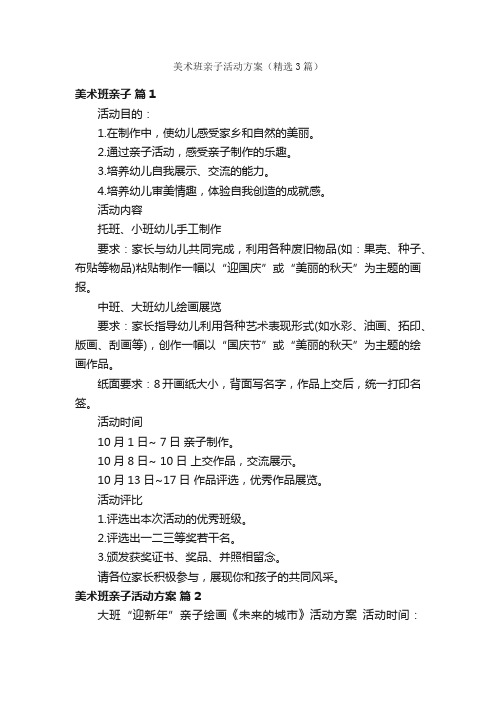 美术班亲子活动方案（精选3篇）

美术班亲子 篇1

活动目的：

1.在制作中，使幼儿感受家乡和自然的美丽。

2.通过亲子活动，感受亲子制作的乐趣。

3.培养幼儿自我展示、交流的能力。

4.培养幼儿审美情趣，体验自我创造的成就感。

活动内容

托班、小班幼儿手工制作

要求：家长与幼儿共同完成，利用各种废旧物品(如：果壳、种子、布贴等物品)粘贴制作一幅以“迎国庆”或“美丽的秋天”为主题的画报。

中班、大班幼儿绘画展览

要求：家长指导幼儿利用各种艺术表现形式(如水彩、油画、拓印、版画、刮画等)，创作一幅以“国庆节”或“美丽的秋天”为主题的绘画作品。

纸面要求：8开画纸大小，背面写名字，作品上交后，统一打印名签。

活动时间

10月1日~ 7日 亲子制作。

10月8日~ 10日 上交作品，交流展示。

10月13日~17日 作品评选，优秀作品展览。

活动评比

1.评选出本次活动的优秀班级。

2.评选出一二三等奖若干名。

3.颁发获奖证书、奖品、并照相留念。

请各位家长积极参与，展现你和孩子的共同风采。

美术班亲子活动方案 篇2

大班“迎新年”亲子绘画《未来的城市》活动方案 活动时间：